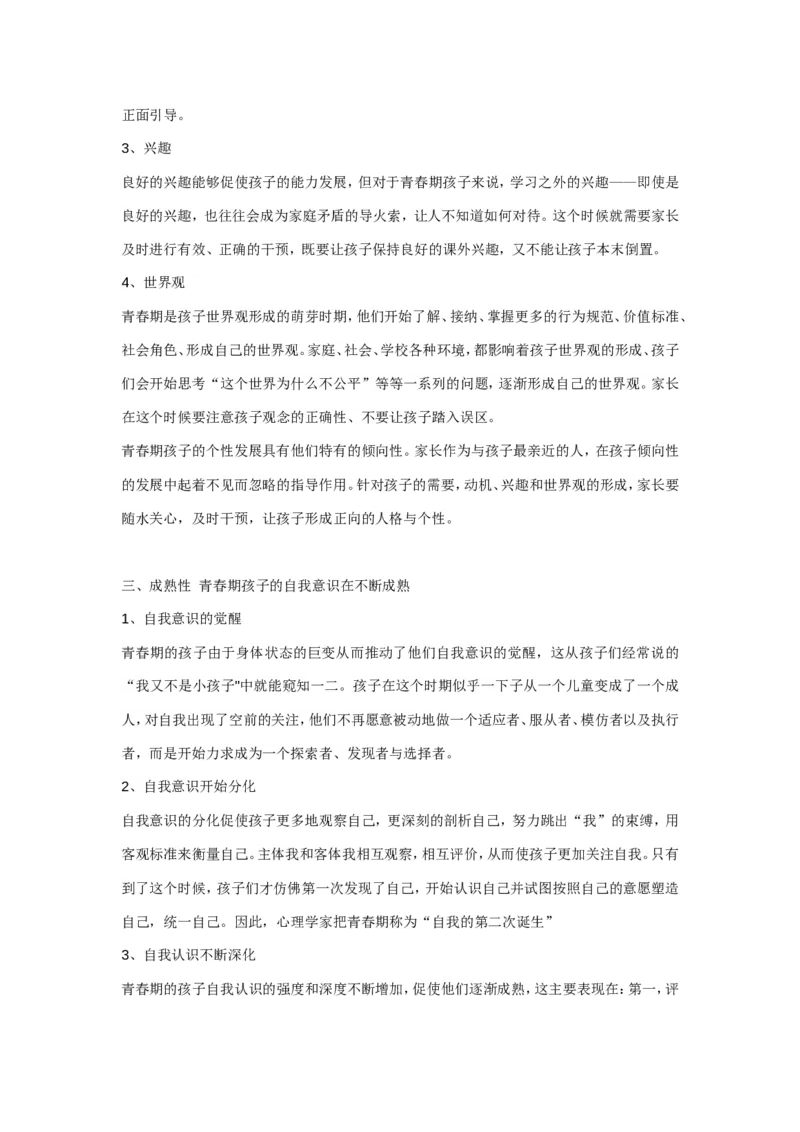 正面引导。

3、兴趣

良好的兴趣能够促使孩子的能力发展，但对于青春期孩子来说，学习之外的兴趣——即使是良好的兴趣，也往往会成为家庭矛盾的导火索，让人不知道如何对待。这个时候就需要家长及时进行有效、正确的干预，既要让孩子保持良好的课外兴趣，又不能让孩子本末倒置。

4、世界观

青春期是孩子世界观形成的萌芽时期，他们开始了解、接纳、掌握更多的行为规范、价值标准、社会角色、形成自己的世界观。家庭、社会、学校各种环境，都影响着孩子世界观的形成、孩子们会开始思考“这个世界为什么不公平”等等一系列的问题，逐渐形成自己的世界观。家长在这个时候要注意孩子观念的正确性、不要让孩子踏入误区。

青春期孩子的个性发展具有他们特有的倾向性。家长作为与孩子最亲近的人，在孩子倾向性的发展中起着不见而忽略的指导作用。针对孩子的需要，动机、兴趣和世界观的形成，家长要随水关心，及时干预，让孩子形成正向的人格与个性。

三、成熟性 青春期孩子的自我意识在不断成熟

1、自我意识的觉醒

青春期的孩子由于身体状态的巨变从而推动了他们自我意识的觉醒，这从孩子们经常说的“我又不是小孩子"中就能窥知一二。孩子在这个时期似乎一下子从一个儿童变成了一个成人，对自我出现了空前的关注，他们不再愿意被动地做一个适应者、服从者、模仿者以及执行者，而是开始力求成为一个探索者、发现者与选择者。

2、自我意识开始分化

自我意识的分化促使孩子更多地观察自己，更深刻的剖析自己，努力跳出“我”的束缚，用客观标准来衡量自己。主体我和客体我相互观察，相互评价，从而使孩子更加关注自我。只有到了这个时候，孩子们才仿佛第一次发现了自己，开始认识自己并试图按照自己的意愿塑造自己，统一自己。因此，心理学家把青春期称为“自我的第二次诞生”

3、自我认识不断深化

青春期的孩子自我认识的强度和深度不断增加，促使他们逐渐成熟，这主要表现在：第一，评